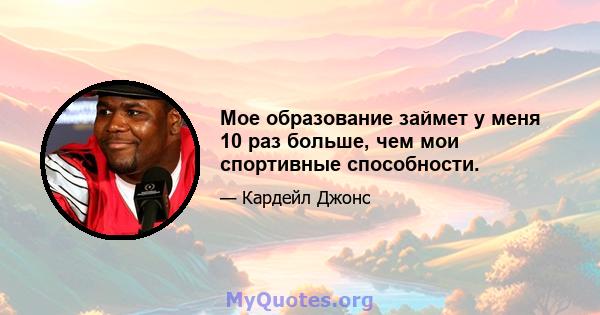 Мое образование займет у меня 10 раз больше, чем мои спортивные способности.

— Кардейл Джонс

MyQuotes.org